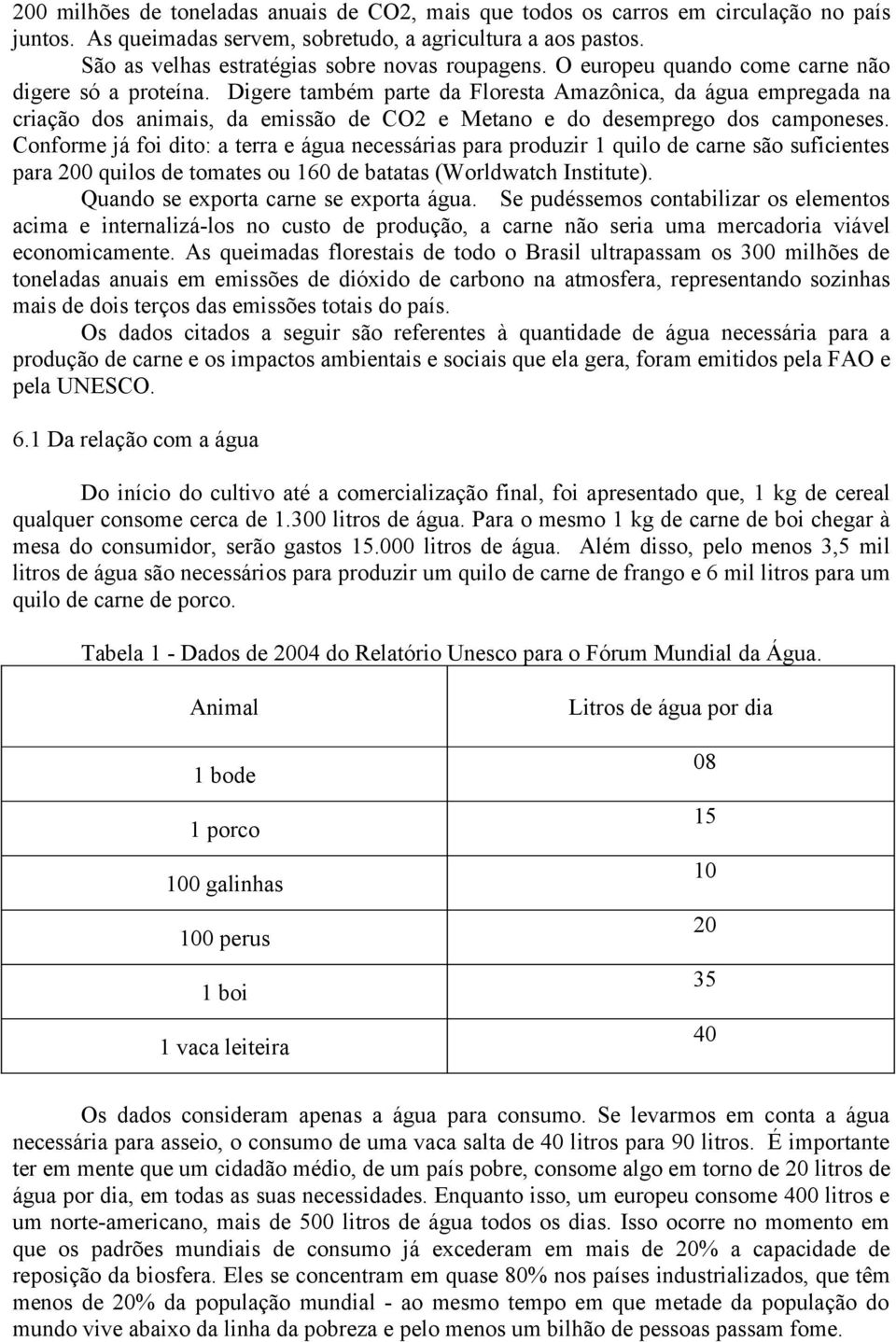 200 milhões de toneladas anuais de CO2, mais que todos os carros em circulação no país juntos. As queimadas servem, sobretudo, a agricultura a aos pastos.

São as velhas estratégias sobre novas roupagens. O europeu quando come carne não digere só a proteína. Digere também parte da Floresta Amazônica, da água empregada na criação dos animais, da emissão de CO2 e Metano e do desemprego dos camponeses. Conforme já foi dito: a terra e água necessárias para produzir 1 quilo de carne são suficientes para 200 quilos de tomates ou 160 de batatas (Worldwatch Institute).

Quando se exporta carne se exporta água. Se pudéssemos contabilizar os elementos acima e internalizá-los no custo de produção, a carne não seria uma mercadoria viável economicamente. As queimadas florestais de todo o Brasil ultrapassam os 300 milhões de toneladas anuais em emissões de dióxido de carbono na atmosfera, representando sozinhas mais de dois terços das emissões totais do país.

Os dados citados a seguir são referentes à quantidade de água necessária para a produção de carne e os impactos ambientais e sociais que ela gera, foram emitidos pela FAO e pela UNESCO.

6.1 Da relação com a água

Do início do cultivo até a comercialização final, foi apresentado que, 1 kg de cereal qualquer consome cerca de 1.300 litros de água. Para o mesmo 1 kg de carne de boi chegar à mesa do consumidor, serão gastos 15.000 litros de água. Além disso, pelo menos 3,5 mil litros de água são necessários para produzir um quilo de carne de frango e 6 mil litros para um quilo de carne de porco.

Tabela 1 - Dados de 2004 do Relatório Unesco para o Fórum Mundial da Água.

| Animal | Litros de água por dia |
|---|---|
| 1 bode | 08 |
| 1 porco | 15 |
| 100 galinhas | 10 |
| 100 perus | 20 |
| 1 boi | 35 |
| 1 vaca leiteira | 40 |

Os dados consideram apenas a água para consumo. Se levarmos em conta a água necessária para asseio, o consumo de uma vaca salta de 40 litros para 90 litros. É importante ter em mente que um cidadão médio, de um país pobre, consome algo em torno de 20 litros de água por dia, em todas as suas necessidades. Enquanto isso, um europeu consome 400 litros e um norte-americano, mais de 500 litros de água todos os dias. Isso ocorre no momento em que os padrões mundiais de consumo já excederam em mais de 20% a capacidade de reposição da biosfera. Eles se concentram em quase 80% nos países industrializados, que têm menos de 20% da população mundial - ao mesmo tempo em que metade da população do mundo vive abaixo da linha da pobreza e pelo menos um bilhão de pessoas passam fome.